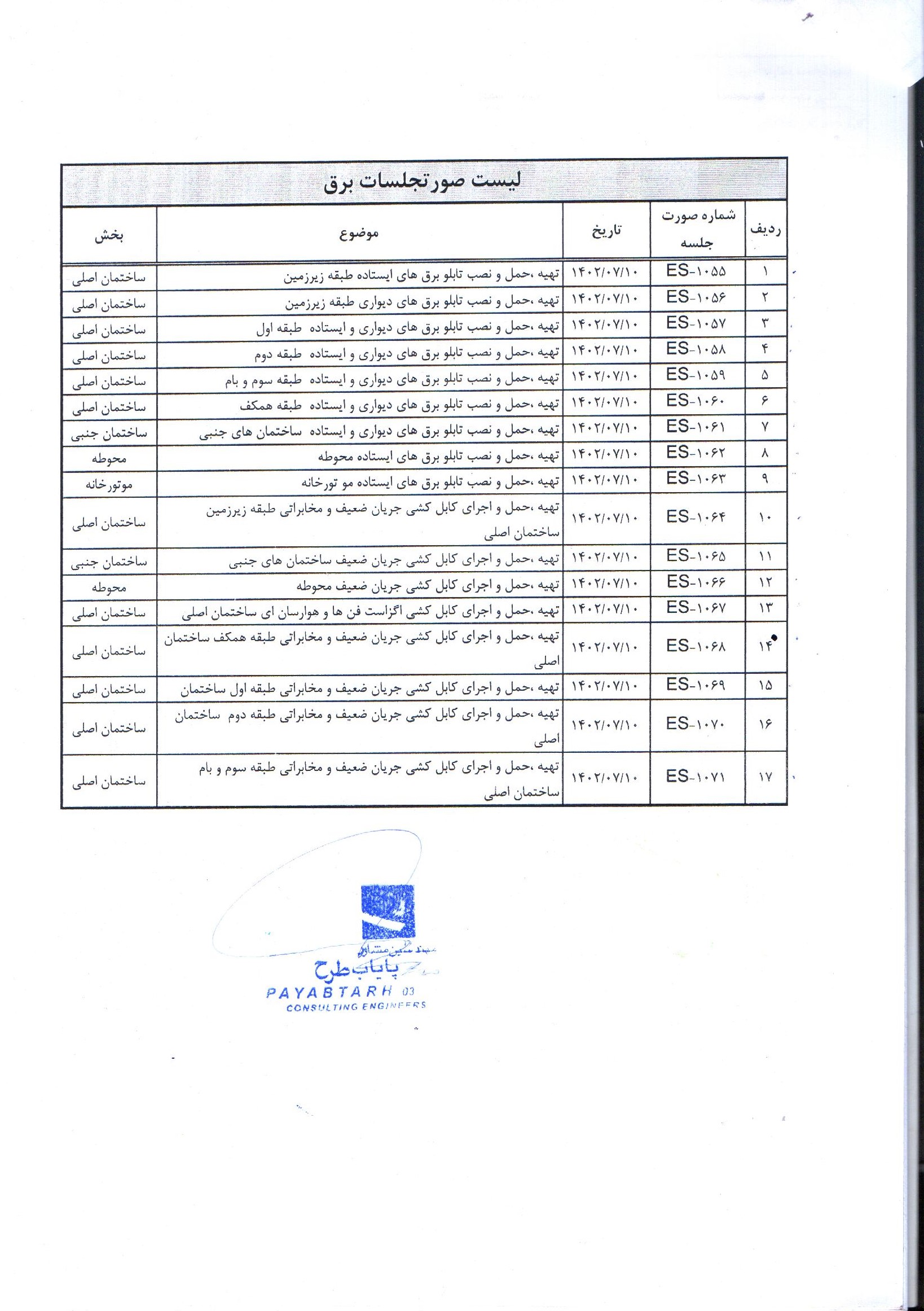 لیست صورتجلسات برق

| ردیف | شماره صورت جلسه | تاریخ | موضوع | بخش |
|---|---|---|---|---|
| ۱ | ES-۱۰۵۵ | ۱۴۰۲/۰۷/۱۰ | تهیه ،حمل و نصب تابلو برق های ایستاده طبقه زیرزمین | ساختمان اصلی |
| ۲ | ES-۱۰۵۶ | ۱۴۰۲/۰۷/۱۰ | تهیه ،حمل و نصب تابلو برق های دیواری طبقه زیرزمین | ساختمان اصلی |
| ۳ | ES-۱۰۵۷ | ۱۴۰۲/۰۷/۱۰ | تهیه ،حمل و نصب تابلو برق های دیواری و ایستاده طبقه اول | ساختمان اصلی |
| ۴ | ES-۱۰۵۸ | ۱۴۰۲/۰۷/۱۰ | تهیه ،حمل و نصب تابلو برق های دیواری و ایستاده طبقه دوم | ساختمان اصلی |
| ۵ | ES-۱۰۵۹ | ۱۴۰۲/۰۷/۱۰ | تهیه ،حمل و نصب تابلو برق های دیواری و ایستاده طبقه سوم و بام | ساختمان اصلی |
| ۶ | ES-۱۰۶۰ | ۱۴۰۲/۰۷/۱۰ | تهیه ،حمل و نصب تابلو برق های دیواری و ایستاده طبقه همکف | ساختمان اصلی |
| ۷ | ES-۱۰۶۱ | ۱۴۰۲/۰۷/۱۰ | تهیه ،حمل و نصب تابلو برق های دیواری و ایستاده ساختمان های جنبی | ساختمان جنبی |
| ۸ | ES-۱۰۶۲ | ۱۴۰۲/۰۷/۱۰ | تهیه ،حمل و نصب تابلو برق های ایستاده محوطه | محوطه |
| ۹ | ES-۱۰۶۳ | ۱۴۰۲/۰۷/۱۰ | تهیه ،حمل و نصب تابلو برق های ایستاده مو تورخانه | موتورخانه |
| ۱۰ | ES-۱۰۶۴ | ۱۴۰۲/۰۷/۱۰ | تهیه ،حمل و اجرای کابل کشی جریان ضعیف و مخابراتی طبقه زیرزمین ساختمان اصلی | ساختمان اصلی |
| ۱۱ | ES-۱۰۶۵ | ۱۴۰۲/۰۷/۱۰ | تهیه ،حمل و اجرای کابل کشی جریان ضعیف ساختمان های جنبی | ساختمان جنبی |
| ۱۲ | ES-۱۰۶۶ | ۱۴۰۲/۰۷/۱۰ | تهیه ،حمل و اجرای کابل کشی جریان ضعیف محوطه | محوطه |
| ۱۳ | ES-۱۰۶۷ | ۱۴۰۲/۰۷/۱۰ | تهیه ،حمل و اجرای کابل کشی اگزاست فن ها و هوارسان ای ساختمان اصلی | ساختمان اصلی |
| ۱۴ | ES-۱۰۶۸ | ۱۴۰۲/۰۷/۱۰ | تهیه ،حمل و اجرای کابل کشی جریان ضعیف و مخابراتی طبقه همکف ساختمان اصلی | ساختمان اصلی |
| ۱۵ | ES-۱۰۶۹ | ۱۴۰۲/۰۷/۱۰ | تهیه ،حمل و اجرای کابل کشی جریان ضعیف و مخابراتی طبقه اول ساختمان | ساختمان اصلی |
| ۱۶ | ES-۱۰۷۰ | ۱۴۰۲/۰۷/۱۰ | تهیه ،حمل و اجرای کابل کشی جریان ضعیف و مخابراتی طبقه دوم ساختمان اصلی | ساختمان اصلی |
| ۱۷ | ES-۱۰۷۱ | ۱۴۰۲/۰۷/۱۰ | تهیه ،حمل و اجرای کابل کشی جریان ضعیف و مخابراتی طبقه سوم و بام ساختمان اصلی | ساختمان اصلی |

مهندسین مشاور
پایاب طرح
PAYABTARH 03
CONSULTING ENGINEERS